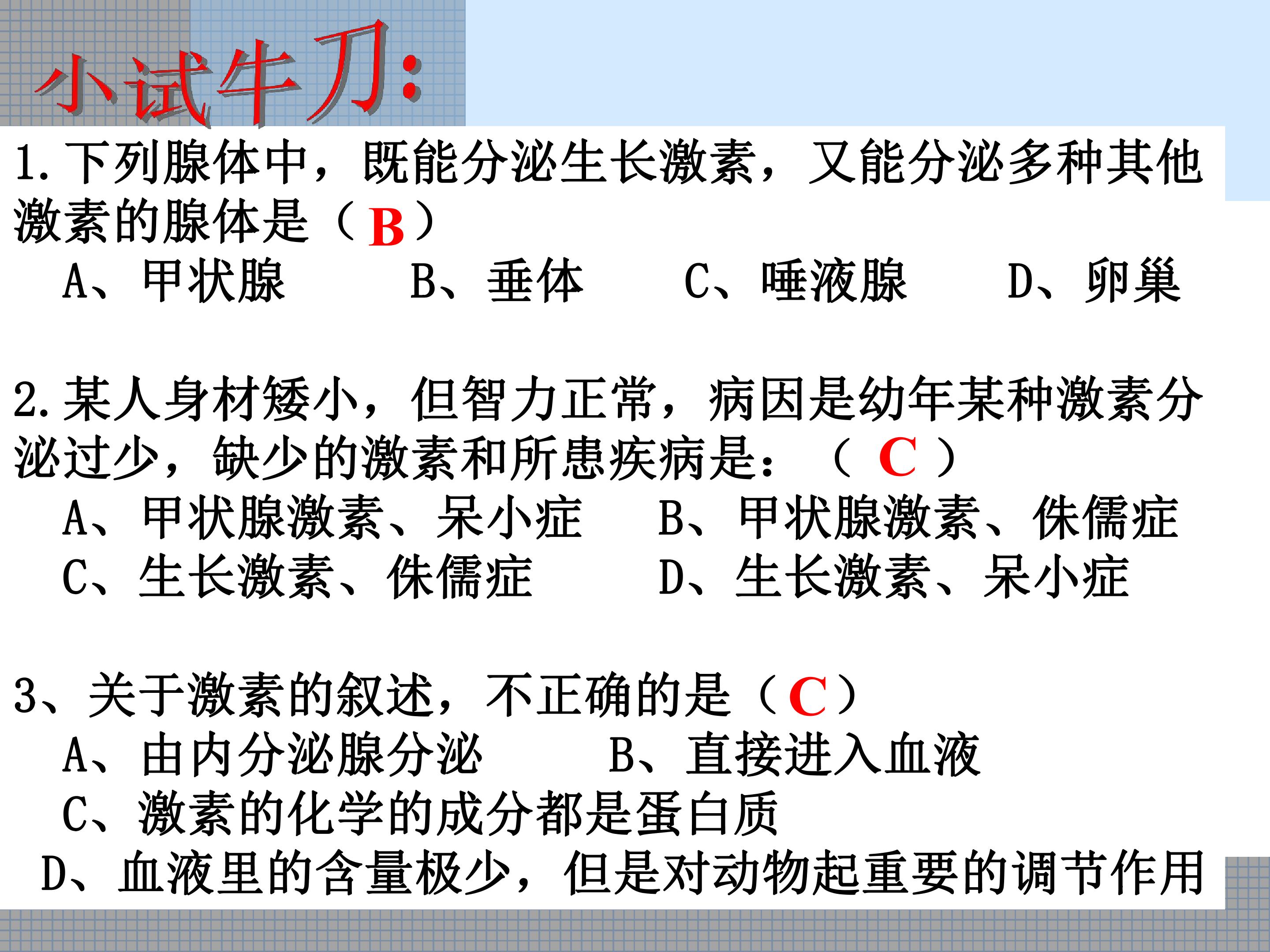 小试牛刀:

1.下列腺体中，既能分泌生长激素，又能分泌多种其他激素的腺体是（B）

A、甲状腺 B、垂体 C、唾液腺 D、卵巢

2.某人身材矮小，但智力正常，病因是幼年某种激素分泌过少，缺少的激素和所患疾病是：（C）

A、甲状腺激素、呆小症 B、甲状腺激素、侏儒症

C、生长激素、侏儒症 D、生长激素、呆小症

3、关于激素的叙述，不正确的是（C）

A、由内分泌腺分泌 B、直接进入血液

C、激素的化学的成分都是蛋白质

D、血液里的含量极少，但是对动物起重要的调节作用